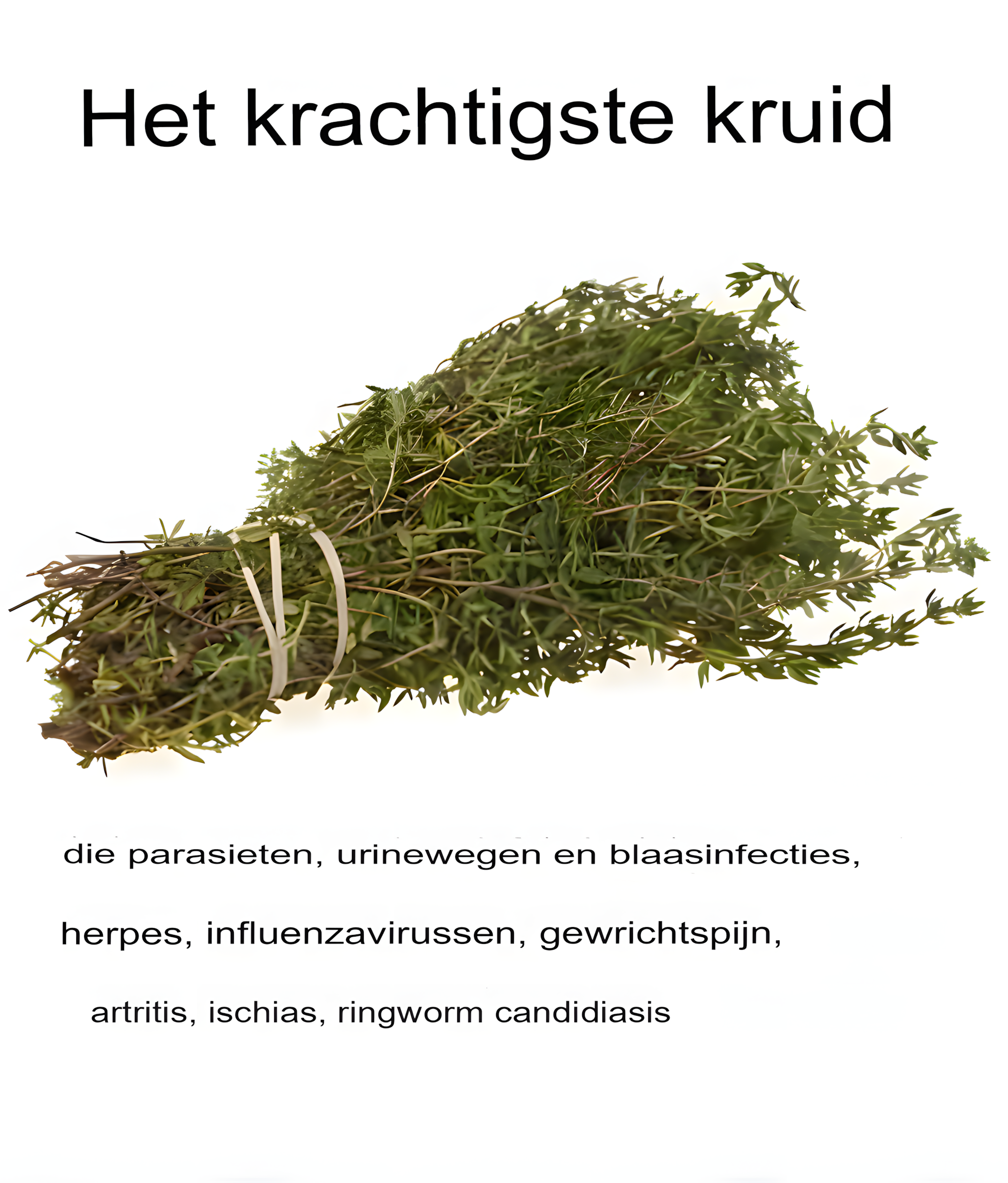 Het krachtigste kruid

die parasieten, urinewegen en blaasinfecties,

herpes, influenzavirussen, gewrichtspijn,

artritis, ischias, ringworm candidiasis